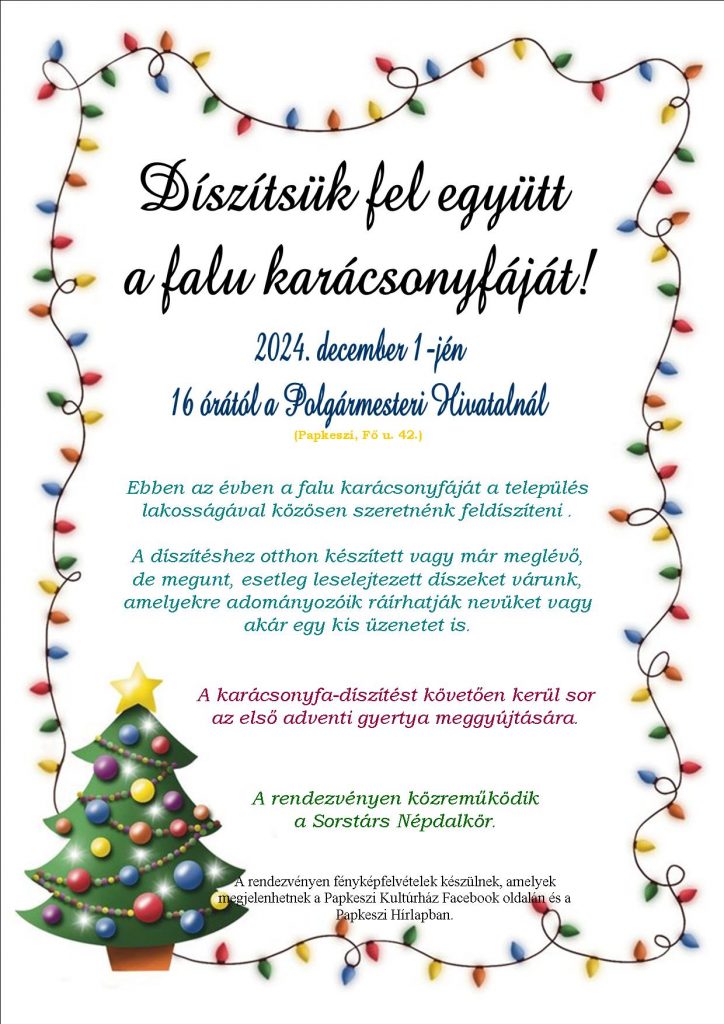 Díszítsük fel együtt
a falu karácsonyfáját!

2024. december 1-jén
16 órától a Polgármesteri Hivatalnál
(Papkeszi, Fő u. 42.)

Ebben az évben a falu karácsonyfáját a település lakosságával közösen szeretnénk feldíszíteni .

A díszítéshez otthon készített vagy már meglévő, de megunt, esetleg leselejtezett díszeket várunk, amelyekre adományozóik ráírhatják nevüket vagy akár egy kis üzenetet is.

A karácsonyfa-díszítést követően kerül sor az első adventi gyertya meggyújtására.

A rendezvényen közreműködik
a Sorstárs Népdalkör.

A rendezvényen fényképfelvételek készülnek, amelyek megjelenhetnek a Papkeszi Kultúrház Facebook oldalán és a Papkeszi Hírlapban.